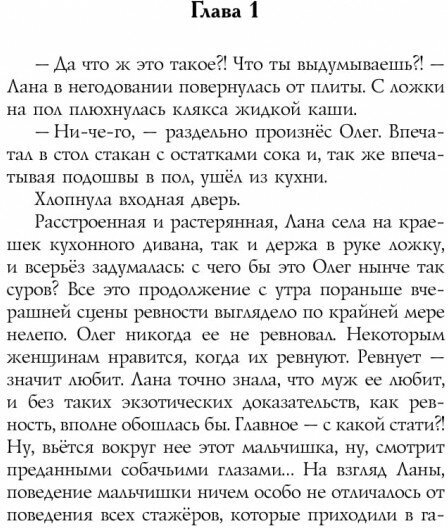 Глава 1

— Да что ж это такое?! Что ты выдумываешь?! — Лана в негодовании повернулась от плиты. С ложки на пол плюхнулась клякса жидкой каши.

— Ни-че-го, — раздельно произнёс Олег. Впечатал в стол стакан с остатками сока и, так же впечатывая подошвы в пол, ушёл из кухни.

Хлопнула входная дверь.

Расстроенная и растерянная, Лана села на краешек кухонного дивана, так и держа в руке ложку, и всерьёз задумалась: с чего бы это Олег нынче так суров? Все это продолжение с утра пораньше вчерашней сцены ревности выглядело по крайней мере нелепо. Олег никогда ее не ревновал. Некоторым женщинам нравится, когда их ревнуют. Ревнует — значит любит. Лана точно знала, что муж ее любит, и без таких экзотических доказательств, как ревность, вполне обошлась бы. Главное — с какой стати?! Ну, вьётся вокруг нее этот мальчишка, ну, смотрит преданными собачьими глазами... На взгляд Ланы, поведение мальчишки ничем особо не отличалось от поведения всех стажёров, которые приходили в га-